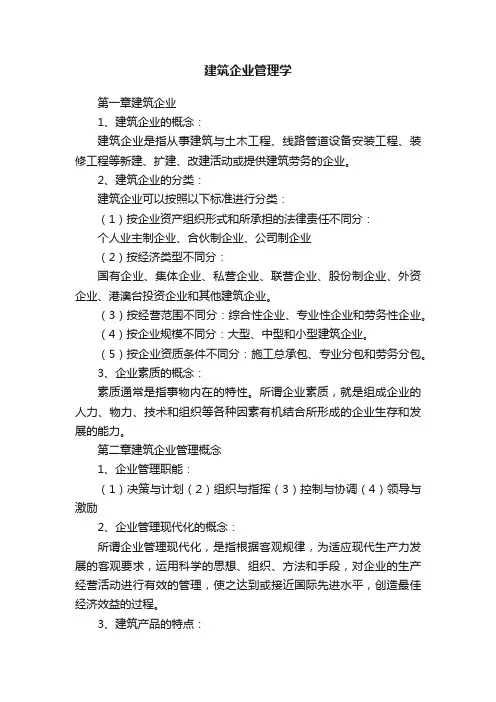 建筑企业管理学

第一章建筑企业

1、建筑企业的概念：

建筑企业是指从事建筑与土木工程、线路管道设备安装工程、装修工程等新建、扩建、改建活动或提供建筑劳务的企业。

2、建筑企业的分类：

建筑企业可以按照以下标准进行分类：

（1）按企业资产组织形式和所承担的法律责任不同分：

个人业主制企业、合伙制企业、公司制企业

（2）按经济类型不同分：

国有企业、集体企业、私营企业、联营企业、股份制企业、外资企业、港澳台投资企业和其他建筑企业。

（3）按经营范围不同分：综合性企业、专业性企业和劳务性企业。

（4）按企业规模不同分：大型、中型和小型建筑企业。

（5）按企业资质条件不同分：施工总承包、专业分包和劳务分包。

3、企业素质的概念：

素质通常是指事物内在的特性。所谓企业素质，就是组成企业的人力、物力、技术和组织等各种因素有机结合所形成的企业生存和发展的能力。

第二章建筑企业管理概念

1、企业管理职能：

（1）决策与计划（2）组织与指挥（3）控制与协调（4）领导与激励

2、企业管理现代化的概念：

所谓企业管理现代化，是指根据客观规律，为适应现代生产力发展的客观要求，运用科学的思想、组织、方法和手段，对企业的生产经营活动进行有效的管理，使之达到或接近国际先进水平，创造最佳经济效益的过程。

3、建筑产品的特点：